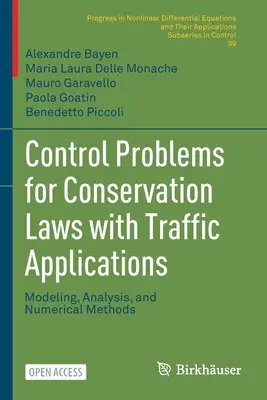 Progress in Nonlinear Differential Equations and Their Applications
Subseries in Control
99

Alexandre Bayen
Maria Laura Delle Monache
Mauro Garavello
Paola Goatin
Benedetto Piccoli

Control Problems for Conservation Laws with Traffic Applications

Modeling, Analysis, and Numerical Methods

OPEN ACCESS

Birkhäuser